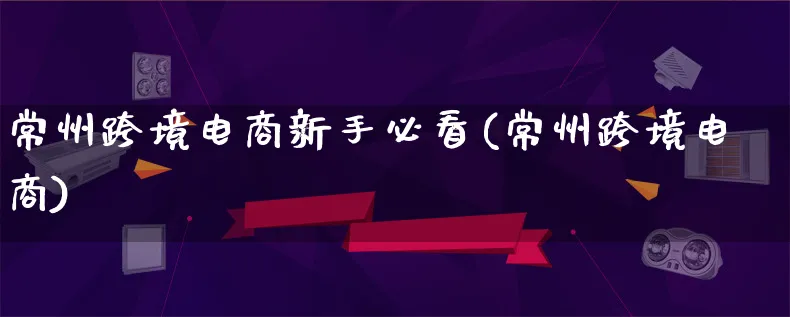 常州跨境电商新手必看(常州跨境电商)